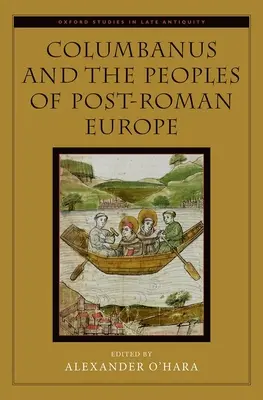 OXFORD STUDIES IN LATE ANTIQUITY

COLUMBANUS AND THE PEOPLES OF POST-ROMAN EUROPE

EDITED BY
ALEXANDER O'HARA